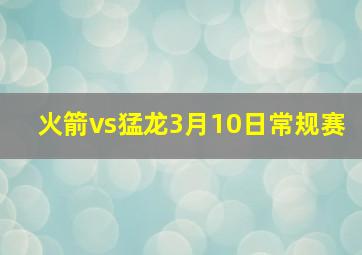 火箭vs猛龙3月10日常规赛